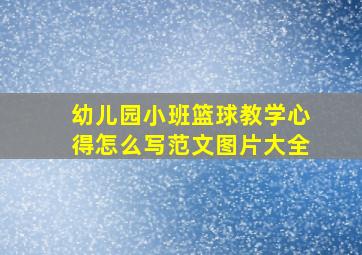 幼儿园小班篮球教学心得怎么写范文图片大全